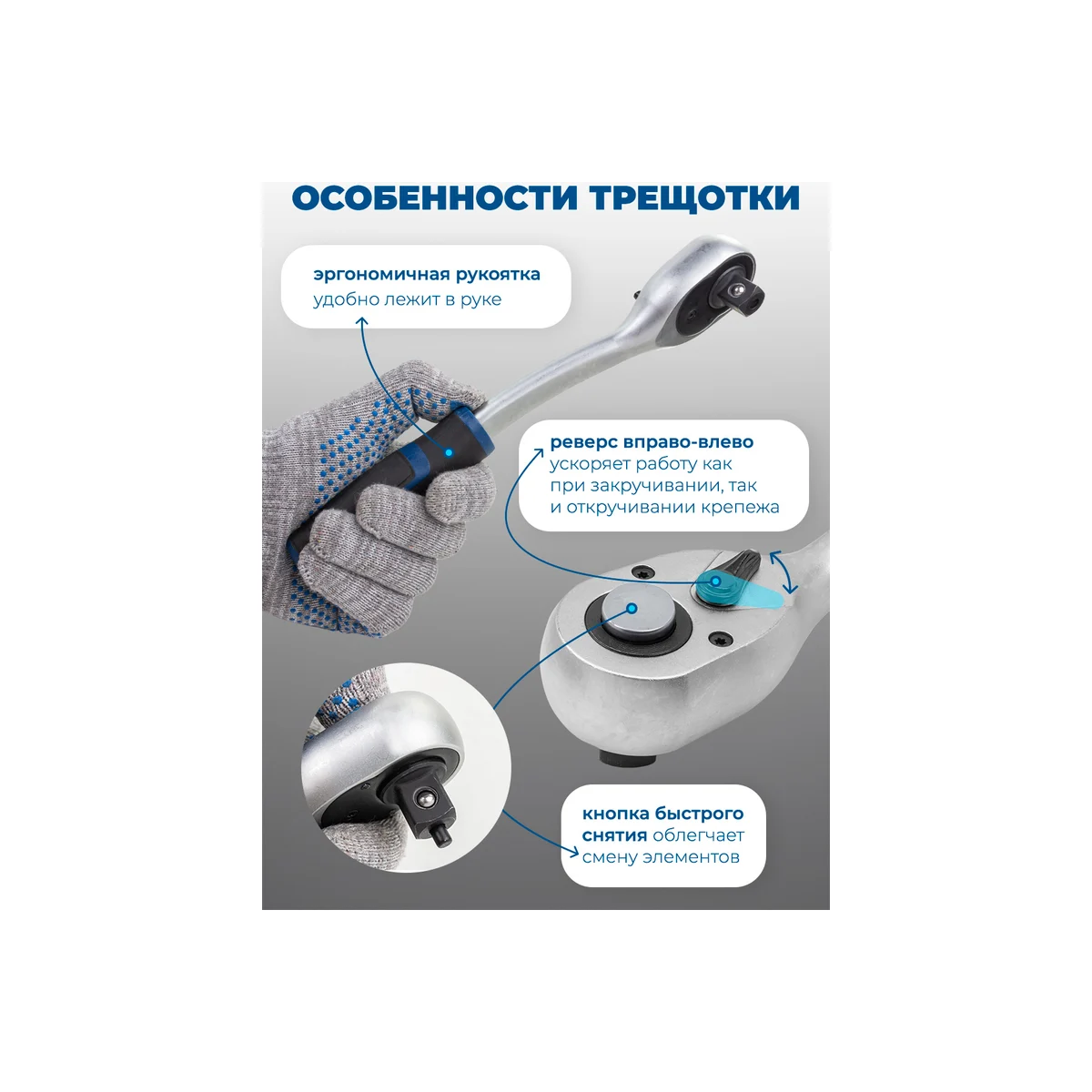 ОСОБЕННОСТИ ТРЕЩОТКИ

эргономичная рукоятка
удобно лежит в руке

реверс вправо-влево
ускоряет работу как при закручивании, так и откручивании крепежа

кнопка быстрого снятия облегчает смену элементов